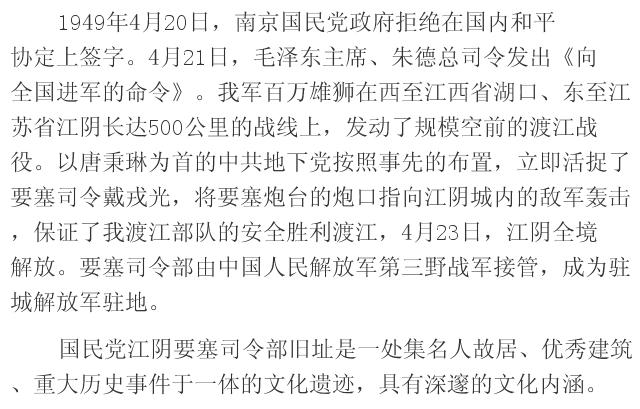 1949年4月20日，南京国民党政府拒绝在国内和平协定上签字。4月21日，毛泽东主席、朱德总司令发出《向全国进军的命令》。我军百万雄狮在西至江西省湖口、东至江苏省江阴长达500公里的战线上，发动了规模空前的渡江战役。以唐秉琳为首的中共地下党按照事先的布置，立即活捉了要塞司令戴戎光，将要塞炮台的炮口指向江阴城内的敌军轰击，保证了我渡江部队的安全胜利渡江，4月23日，江阴全境解放。要塞司令部由中国人民解放军第三野战军接管，成为驻城解放军驻地。

国民党江阴要塞司令部旧址是一处集名人故居、优秀建筑、重大历史事件于一体的文化遗迹，具有深邃的文化内涵。